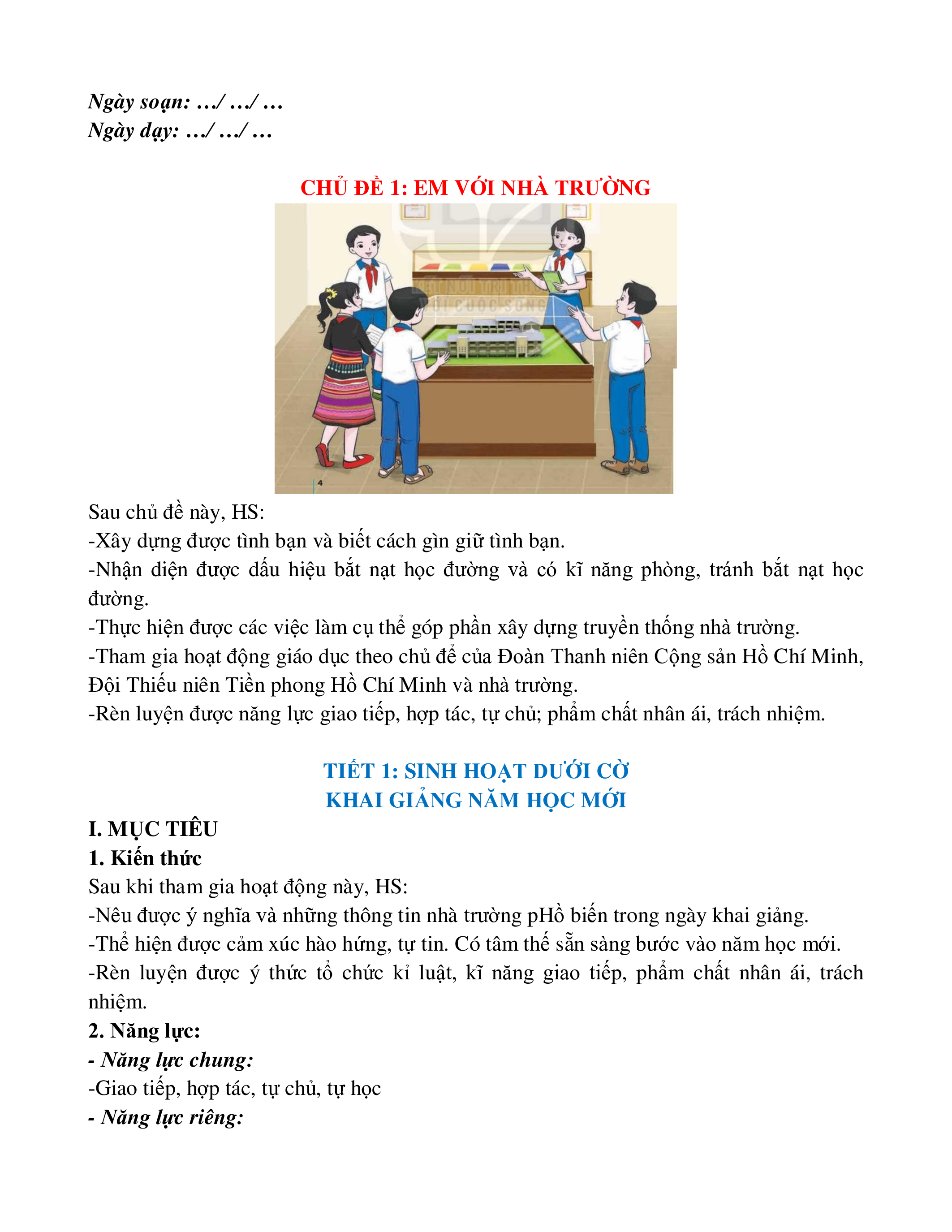 Ngày soạn: …/ …/ …
Ngày dạy: …/ …/ …

CHỦ ĐỀ 1: EM VỚI NHÀ TRƯỜNG

KẾT NỐI TRI THỨC VỚI CUỘC SỐNG

4

Sau chủ đề này, HS:
-Xây dựng được tình bạn và biết cách gìn giữ tình bạn.
-Nhận diện được dấu hiệu bắt nạt học đường và có kĩ năng phòng, tránh bắt nạt học đường.
-Thực hiện được các việc làm cụ thể góp phần xây dựng truyền thống nhà trường.
-Tham gia hoạt động giáo dục theo chủ đề của Đoàn Thanh niên Cộng sản Hồ Chí Minh, Đội Thiếu niên Tiền phong Hồ Chí Minh và nhà trường.
-Rèn luyện được năng lực giao tiếp, hợp tác, tự chủ; phẩm chất nhân ái, trách nhiệm.

TIẾT 1: SINH HOẠT DƯỚI CỜ
KHAI GIẢNG NĂM HỌC MỚI

I. MỤC TIÊU
1. Kiến thức
Sau khi tham gia hoạt động này, HS:
-Nêu được ý nghĩa và những thông tin nhà trường pHồ biến trong ngày khai giảng.
-Thể hiện được cảm xúc hào hứng, tự tin. Có tâm thế sẵn sàng bước vào năm học mới.
-Rèn luyện được ý thức tổ chức kỉ luật, kĩ năng giao tiếp, phẩm chất nhân ái, trách nhiệm.
2. Năng lực:
- Năng lực chung:
-Giao tiếp, hợp tác, tự chủ, tự học
- Năng lực riêng: